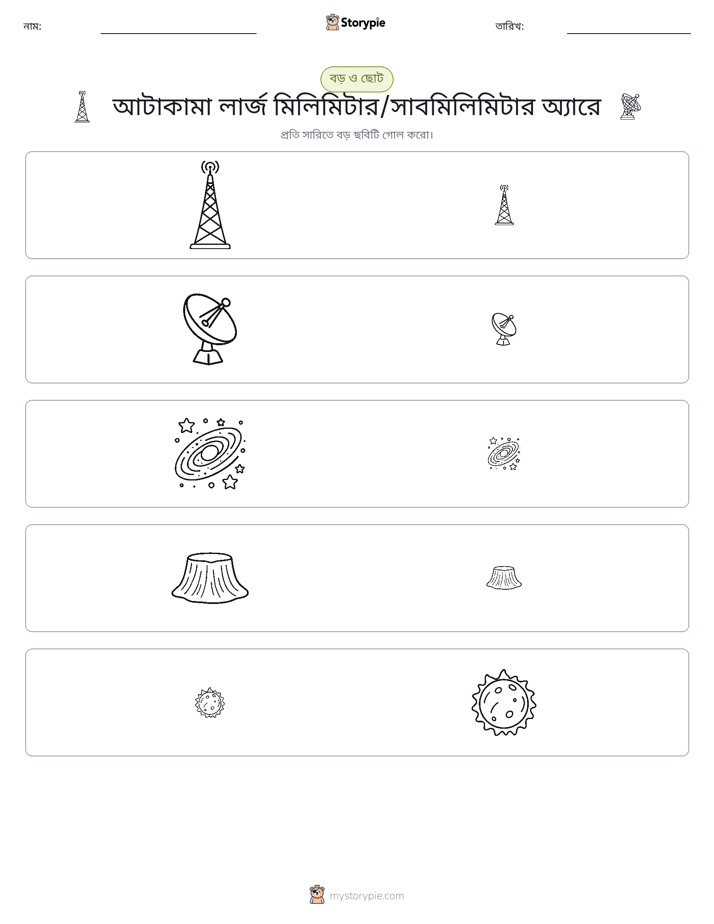 নাম: ____ Storypie তারিখ: ____

বড় ও ছোট

আটাকামা লার্জ মিলিমিটার/সাবমিলিমিটার অ্যারে

প্রতি সারিতে বড় ছবিটি গোল করো।

mystorypie.com